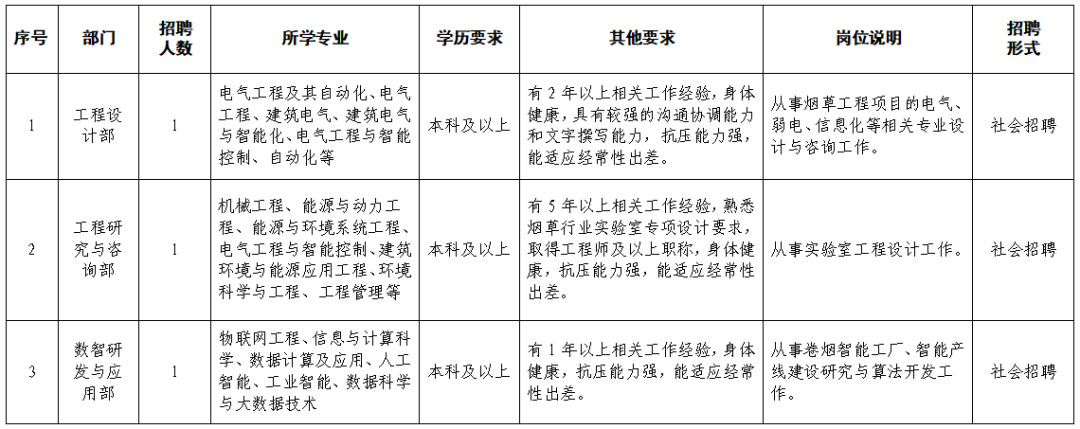 | 序号 | 部门 | 招聘人数 | 所学专业 | 学历要求 | 其他要求 | 岗位说明 | 招聘形式 |
|---|---|---|---|---|---|---|---|
| 1 | 工程设计部 | 1 | 电气工程及其自动化、电气工程、建筑电气、建筑电气与智能化、电气工程与智能控制、自动化等 | 本科及以上 | 有2年以上相关工作经验，身体健康，具有较强的沟通协调能力和文字撰写能力，抗压能力强，能适应经常性出差。 | 从事烟草工程项目的电气、弱电、信息化等相关专业设计与咨询工作。 | 社会招聘 |
| 2 | 工程研究与咨询部 | 1 | 机械工程、能源与动力工程、能源与环境系统工程、电气工程与智能控制、建筑环境与能源应用工程、环境科学与工程、工程管理等 | 本科及以上 | 有5年以上相关工作经验，熟悉烟草行业实验室专项设计要求，取得工程师及以上职称，身体健康，抗压能力强，能适应经常性出差。 | 从事实验室工程设计工作。 | 社会招聘 |
| 3 | 数智研发与应用部 | 1 | 物联网工程、信息与计算科学、数据计算及应用、人工智能、工业智能、数据科学与大数据技术 | 本科及以上 | 有1年以上相关工作经验，身体健康，抗压能力强，能适应经常性出差。 | 从事卷烟智能工厂、智能产线建设研究与算法开发工作。 | 社会招聘 |